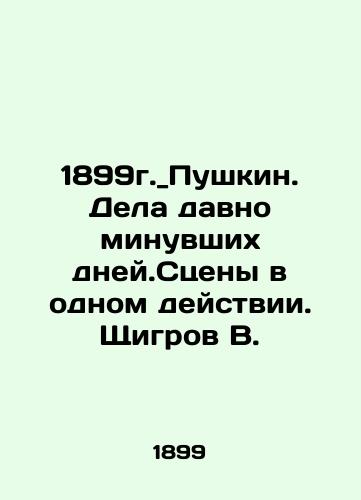 1899г._Пушкин. Дела давно минувших дней.Сцены в одном действии. Щигров В.

1899